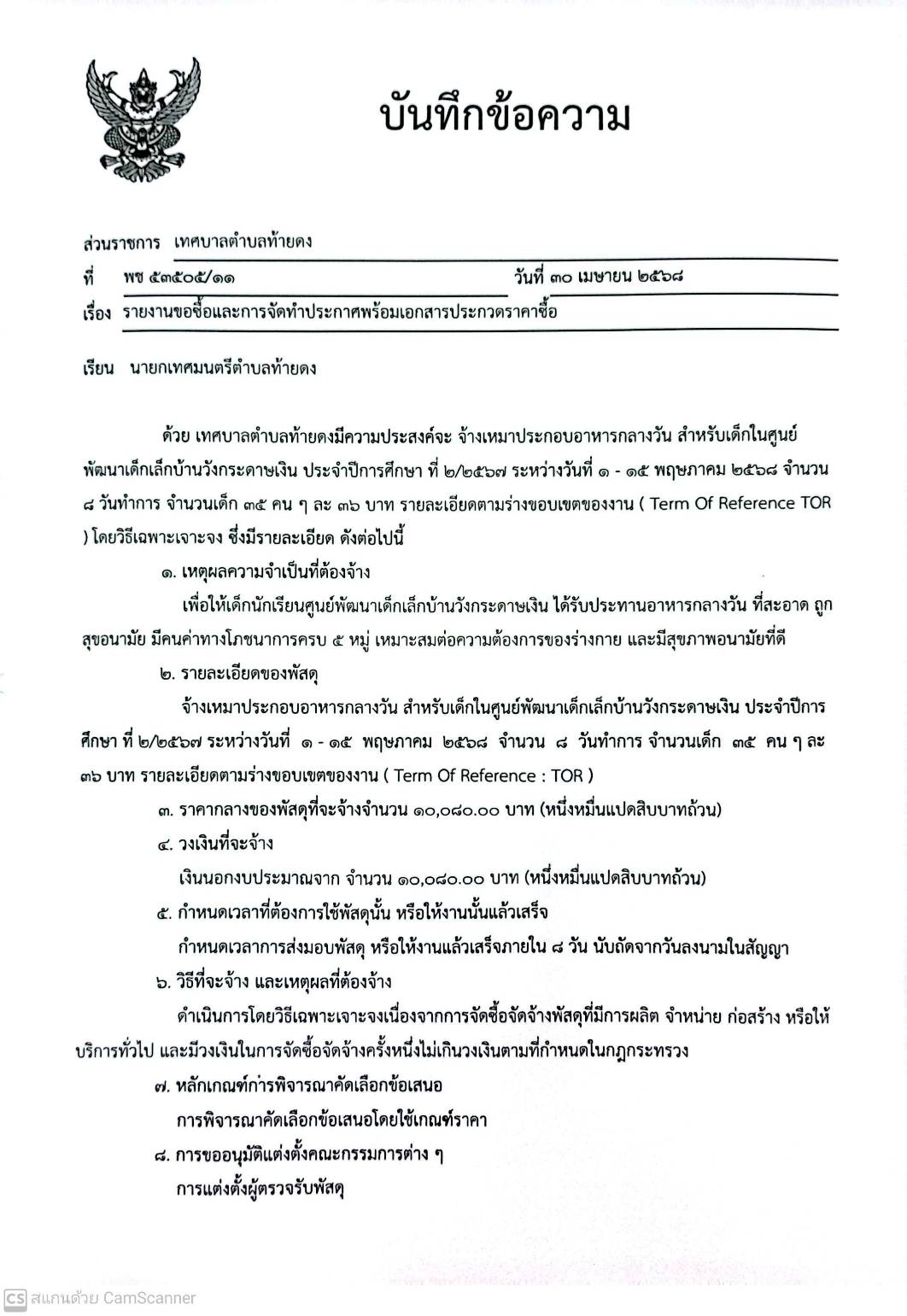 บันทึกข้อความ

ส่วนราชการ เทศบาลตำบลท้ายดง

ที่ พช ๕๓๕๐๕/๑๑ วันที่ ๓๐ เมษายน ๒๕๖๘

เรื่อง รายงานขอซื้อและการจัดทำประกาศพร้อมเอกสารประกวดราคาซื้อ

เรียน นายกเทศมนตรีตำบลท้ายดง

ด้วย เทศบาลตำบลท้ายดงมีความประสงค์จะ จ้างเหมาประกอบอาหารกลางวัน สำหรับเด็กในศูนย์พัฒนาเด็กเล็กบ้านวังกระดาษเงิน ประจำปีการศึกษา ที่ ๒/๒๕๖๗ ระหว่างวันที่ ๑ - ๑๕ พฤษภาคม ๒๕๖๘ จำนวน ๘ วันทำการ จำนวนเด็ก ๓๕ คน ๆ ละ ๓๖ บาท รายละเอียดตามร่างขอบเขตของงาน ( Term Of Reference TOR ) โดยวิธีเฉพาะเจาะจง ซึ่งมีรายละเอียด ดังต่อไปนี้

๑. เหตุผลความจำเป็นที่ต้องจ้าง

เพื่อให้เด็กนักเรียนศูนย์พัฒนาเด็กเล็กบ้านวังกระดาษเงิน ได้รับประทานอาหารกลางวัน ที่สะอาด ถูกสุขอนามัย มีคนค่าทางโภชนาการครบ ๕ หมู่ เหมาะสมต่อความต้องการของร่างกาย และมีสุขภาพอนามัยที่ดี

๒. รายละเอียดของพัสดุ

จ้างเหมาประกอบอาหารกลางวัน สำหรับเด็กในศูนย์พัฒนาเด็กเล็กบ้านวังกระดาษเงิน ประจำปีการศึกษา ที่ ๒/๒๕๖๗ ระหว่างวันที่ ๑ - ๑๕ พฤษภาคม ๒๕๖๘ จำนวน ๘ วันทำการ จำนวนเด็ก ๓๕ คน ๆ ละ ๓๖ บาท รายละเอียดตามร่างขอบเขตของงาน ( Term Of Reference : TOR )

๓. ราคากลางของพัสดุที่จะจ้างจำนวน ๑๐,๐๘๐.๐๐ บาท (หนึ่งหมื่นแปดสิบบาทถ้วน)

๔. วงเงินที่จะจ้าง

เงินนอกงบประมาณจาก จำนวน ๑๐,๐๘๐.๐๐ บาท (หนึ่งหมื่นแปดสิบบาทถ้วน)

๕. กำหนดเวลาที่ต้องการใช้พัสดุนั้น หรือให้งานนั้นแล้วเสร็จ

กำหนดเวลาการส่งมอบพัสดุ หรือให้งานแล้วเสร็จภายใน ๘ วัน นับถัดจากวันลงนามในสัญญา

๖. วิธีที่จะจ้าง และเหตุผลที่ต้องจ้าง

ดำเนินการโดยวิธีเฉพาะเจาะจงเนื่องจากการจัดซื้อจัดจ้างพัสดุที่มีการผลิต จำหน่าย ก่อสร้าง หรือให้บริการทั่วไป และมีวงเงินในการจัดซื้อจัดจ้างครั้งหนึ่งไม่เกินวงเงินตามที่กำหนดในกฎกระทรวง

๗. หลักเกณฑ์การพิจารณาคัดเลือกข้อเสนอ

การพิจารณาคัดเลือกข้อเสนอโดยใช้เกณฑ์ราคา

๘. การขออนุมัติแต่งตั้งคณะกรรมการต่าง ๆ

การแต่งตั้งผู้ตรวจรับพัสดุ

CS สแกนด้วย CamScanner